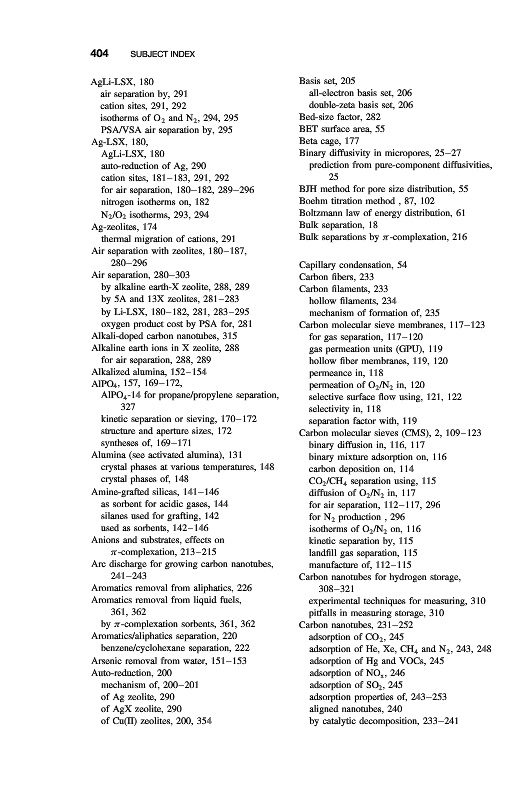 404 SUBJECT INDEX

AgLi-LSX, 180
air separation by, 291
cation sites, 291, 292
isotherms of $O_2$ and $N_2$, 294, 295
PSA/VSA air separation by, 295
Ag-LSX, 180,
AgLi-LSX, 180
auto-reduction of Ag, 290
cation sites, 181–183, 291, 292
for air separation, 180–182, 289–296
nitrogen isotherms on, 182
$N_2/O_2$ isotherms, 293, 294
Ag-zeolites, 174
thermal migration of cations, 291
Air separation with zeolites, 180–187, 280–296
Air separation, 280–303
by alkaline earth-X zeolite, 288, 289
by 5A and 13X zeolites, 281–283
by Li-LSX, 180–182, 281, 283–295
oxygen product cost by PSA for, 281
Alkali-doped carbon nanotubes, 315
Alkaline earth ions in X zeolite, 288
for air separation, 288, 289
Alkalized alumina, 152–154
$AlPO_4$, 157, 169–172,
$AlPO_4$-14 for propane/propylene separation, 327
kinetic separation or sieving, 170–172
structure and aperture sizes, 172
syntheses of, 169–171
Alumina (see activated alumina), 131
crystal phases at various temperatures, 148
crystal phases of, 148
Amine-grafted silicas, 141–146
as sorbent for acidic gases, 144
silanes used for grafting, 142
used as sorbents, 142–146
Anions and substrates, effects on $\pi$-complexation, 213–215
Arc discharge for growing carbon nanotubes, 241–243
Aromatics removal from aliphatics, 226
Aromatics removal from liquid fuels, 361, 362
by $\pi$-complexation sorbents, 361, 362
Aromatics/aliphatics separation, 220
benzene/cyclohexane separation, 222
Arsenic removal from water, 151–153
Auto-reduction, 200
mechanism of, 200–201
of Ag zeolite, 290
of AgX zeolite, 290
of Cu(II) zeolites, 200, 354

Basis set, 205
all-electron basis set, 206
double-zeta basis set, 206
Bed-size factor, 282
BET surface area, 55
Beta cage, 177
Binary diffusivity in micropores, 25–27
prediction from pure-component diffusivities, 25
BJH method for pore size distribution, 55
Boehm titration method , 87, 102
Boltzmann law of energy distribution, 61
Bulk separation, 18
Bulk separations by $\pi$-complexation, 216

Capillary condensation, 54
Carbon fibers, 233
Carbon filaments, 233
hollow filaments, 234
mechanism of formation of, 235
Carbon molecular sieve membranes, 117–123
for gas separation, 117–120
gas permeation units (GPU), 119
hollow fiber membranes, 119, 120
permeance in, 118
permeation of $O_2/N_2$ in, 120
selective surface flow using, 121, 122
selectivity in, 118
separation factor with, 119
Carbon molecular sieves (CMS), 2, 109–123
binary diffusion in, 116, 117
binary mixture adsorption on, 116
carbon deposition on, 114
$CO_2/CH_4$ separation using, 115
diffusion of $O_2/N_2$ in, 117
for air separation, 112–117, 296
for $N_2$ production , 296
isotherms of $O_2/N_2$ on, 116
kinetic separation by, 115
landfill gas separation, 115
manufacture of, 112–115
Carbon nanotubes for hydrogen storage, 308–321
experimental techniques for measuring, 310
pitfalls in measuring storage, 310
Carbon nanotubes, 231–252
adsorption of $CO_2$, 245
adsorption of He, Xe, $CH_4$ and $N_2$, 243, 248
adsorption of Hg and VOCs, 245
adsorption of $NO_x$, 246
adsorption of $SO_2$, 245
adsorption properties of, 243–253
aligned nanotubes, 240
by catalytic decomposition, 233–241